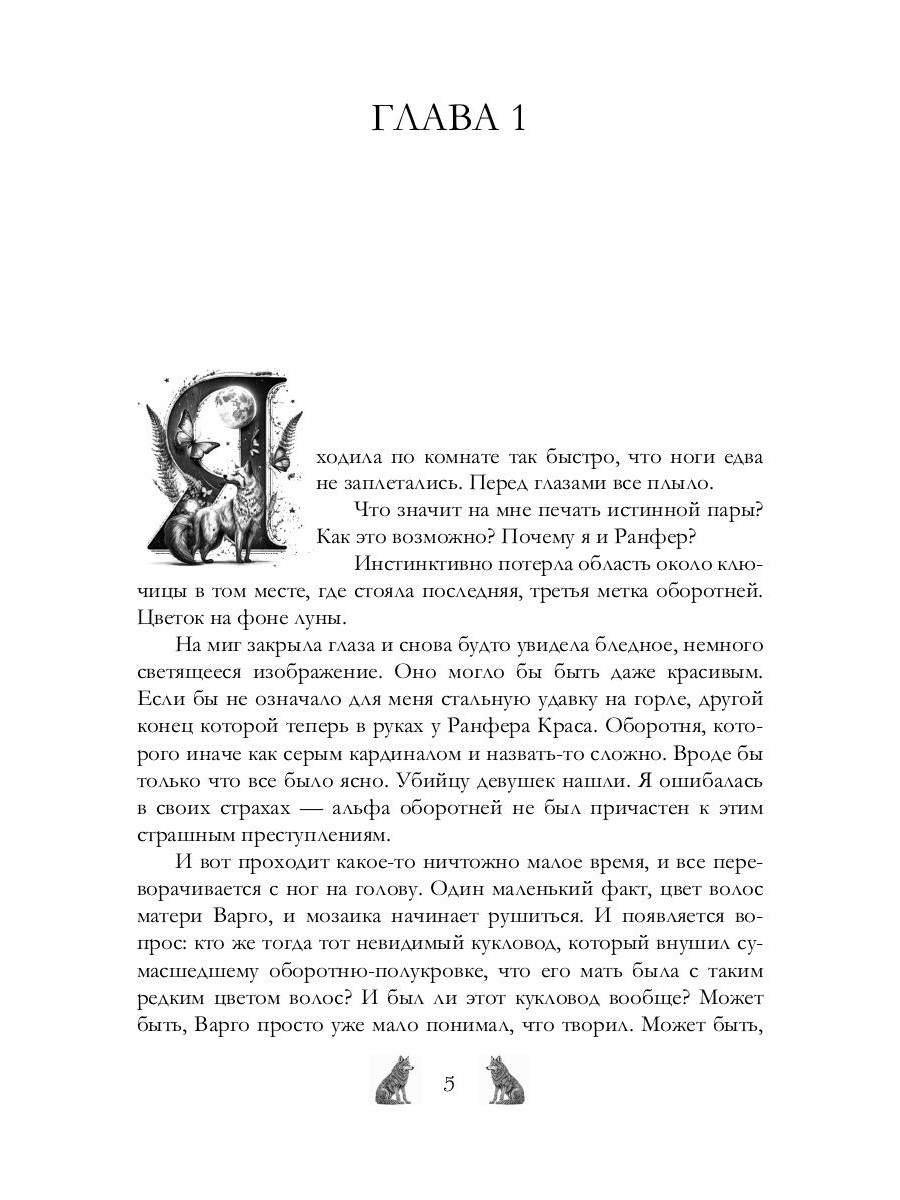 ГЛАВА 1

Я ходила по комнате так быстро, что ноги едва не заплетались. Перед глазами все плыло.

Что значит на мне печать истинной пары? Как это возможно? Почему я и Ранфер?

Инстинктивно потерла область около ключицы в том месте, где стояла последняя, третья метка оборотней. Цветок на фоне луны.

На миг закрыла глаза и снова будто увидела бледное, немного светящееся изображение. Оно могло бы быть даже красивым. Если бы не означало для меня стальную удавку на горле, другой конец которой теперь в руках у Ранфера Краса. Оборотня, которого иначе как серым кардиналом и назвать-то сложно. Вроде бы только что все было ясно. Убийцу девушек нашли. Я ошибалась в своих страхах — альфа оборотней не был причастен к этим страшным преступлениям.

И вот проходит какое-то ничтожно малое время, и все переворачивается с ног на голову. Один маленький факт, цвет волос матери Варго, и мозаика начинает рушиться. И появляется вопрос: кто же тогда тот невидимый кукловод, который внушил сумасшедшему оборотню-полукровке, что его мать была с таким редким цветом волос? И был ли этот кукловод вообще? Может быть, Варго просто уже мало понимал, что творил. Может быть,

5